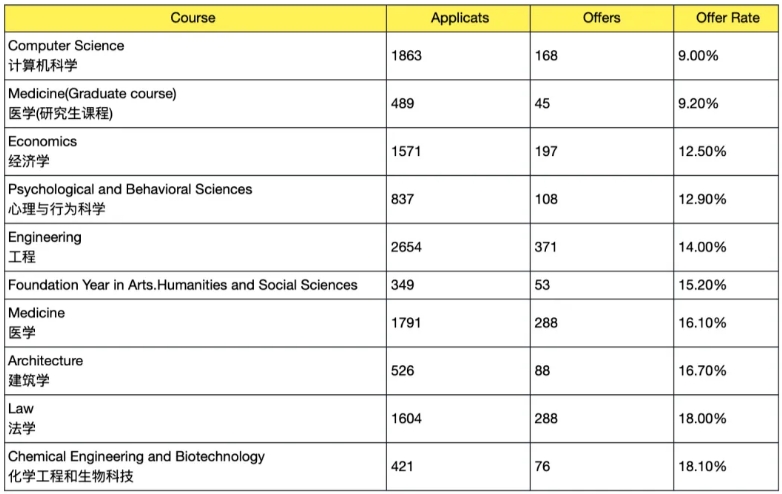 | Course | Applicats | Offers | Offer Rate |
|---|---|---|---|
| Computer Science 计算机科学 | 1863 | 168 | 9.00% |
| Medicine(Graduate course) 医学(研究生课程) | 489 | 45 | 9.20% |
| Economics 经济学 | 1571 | 197 | 12.50% |
| Psychological and Behavioral Sciences 心理与行为科学 | 837 | 108 | 12.90% |
| Engineering 工程 | 2654 | 371 | 14.00% |
| Foundation Year in Arts.Humanities and Social Sciences | 349 | 53 | 15.20% |
| Medicine 医学 | 1791 | 288 | 16.10% |
| Architecture 建筑学 | 526 | 88 | 16.70% |
| Law 法学 | 1604 | 288 | 18.00% |
| Chemical Engineering and Biotechnology 化学工程和生物科技 | 421 | 76 | 18.10% |